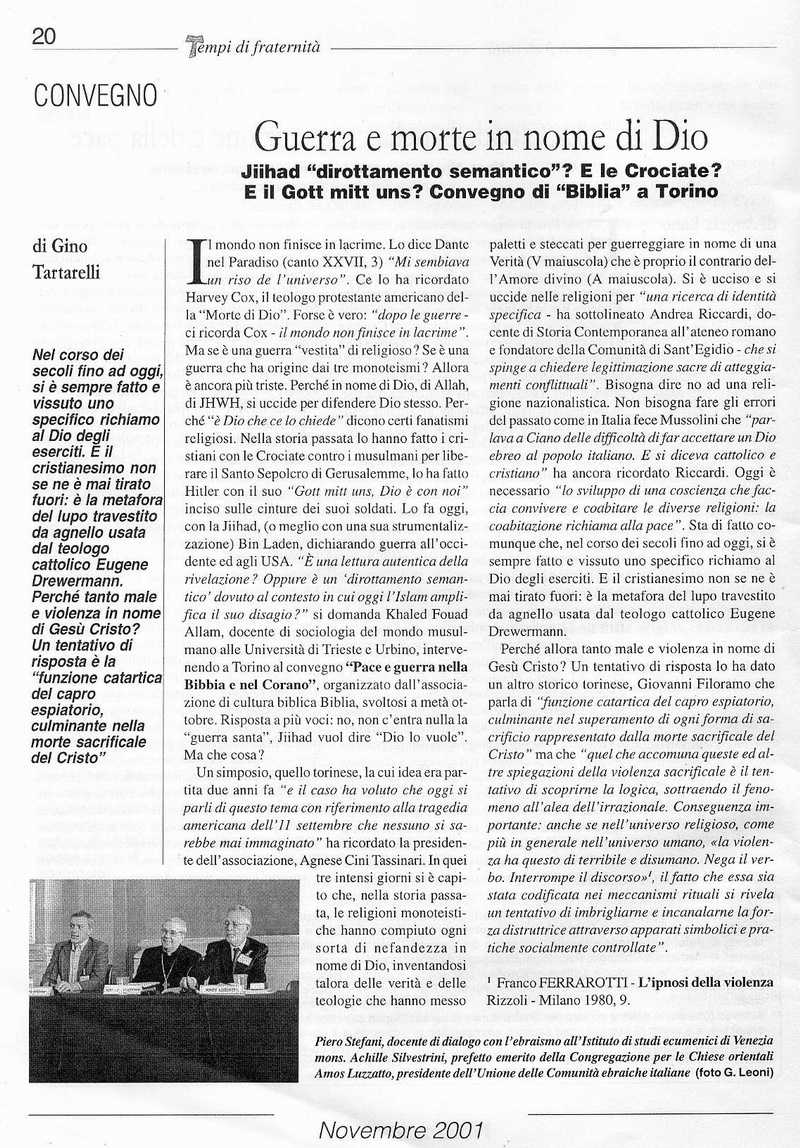 20 Tempi di fraternità

CONVEGNO

Guerra e morte in nome di Dio

Jiihad "dirottamento semantico"? E le Crociate? E il Gott mitt uns? Convegno di "Biblia" a Torino

di Gino Tartarelli

Nel corso dei secoli fino ad oggi, si è sempre fatto e vissuto uno specifico richiamo al Dio degli eserciti. E il cristianesimo non se ne è mai tirato fuori: è la metafora del lupo travestito da agnello usata dal teologo cattolico Eugene Drewermann. Perché tanto male e violenza in nome di Gesù Cristo? Un tentativo di risposta è la "funzione catartica del capro espiatorio, culminante nella morte sacrificale del Cristo"

Il mondo non finisce in lacrime. Lo dice Dante nel Paradiso (canto XXVII, 3) "Mi sembiava un riso de l'universo". Ce lo ha ricordato Harvey Cox, il teologo protestante americano della "Morte di Dio". Forse è vero: "dopo le guerre - ci ricorda Cox - il mondo non finisce in lacrime". Ma se è una guerra "vestita" di religioso? Se è una guerra che ha origine dai tre monoteismi? Allora è ancora più triste. Perché in nome di Dio, di Allah, di JHWH, si uccide per difendere Dio stesso. Perché "è Dio che ce lo chiede" dicono certi fanatismi religiosi. Nella storia passata lo hanno fatto i cristiani con le Crociate contro i musulmani per liberare il Santo Sepolcro di Gerusalemme, lo ha fatto Hitler con il suo "Gott mitt uns, Dio è con noi" inciso sulle cinture dei suoi soldati. Lo fa oggi, con la Jiihad, (o meglio con una sua strumentalizzazione) Bin Laden, dichiarando guerra all'occidente ed agli USA. "È una lettura autentica della rivelazione? Oppure è un 'dirottamento semantico' dovuto al contesto in cui oggi l'Islam amplifica il suo disagio?" si domanda Khaled Fouad Allam, docente di sociologia del mondo musulmano alle Università di Trieste e Urbino, intervenendo a Torino al convegno "Pace e guerra nella Bibbia e nel Corano", organizzato dall'associazione di cultura biblica Biblia, svoltosi a metà ottobre. Risposta a più voci: no, non c'entra nulla la "guerra santa", Jiihad vuol dire "Dio lo vuole". Ma che cosa?

Un simposio, quello torinese, la cui idea era partita due anni fa "e il caso ha voluto che oggi si parli di questo tema con riferimento alla tragedia americana dell'11 settembre che nessuno si sarebbe mai immaginato" ha ricordato la presidente dell'associazione, Agnese Cini Tassinari. In quei tre intensi giorni si è capito che, nella storia passata, le religioni monoteistiche hanno compiuto ogni sorta di nefandezza in nome di Dio, inventandosi talora delle verità e delle teologie che hanno messo paletti e steccati per guerreggiare in nome di una Verità (V maiuscola) che è proprio il contrario dell'Amore divino (A maiuscola). Si è ucciso e si uccide nelle religioni per "una ricerca di identità specifica - ha sottolineato Andrea Riccardi, docente di Storia Contemporanea all'ateneo romano e fondatore della Comunità di Sant'Egidio - che si spinge a chiedere legittimazione sacre di atteggiamenti conflittuali". Bisogna dire no ad una religione nazionalistica. Non bisogna fare gli errori del passato come in Italia fece Mussolini che "parlava a Ciano delle difficoltà di far accettare un Dio ebreo al popolo italiano. E si diceva cattolico e cristiano" ha ancora ricordato Riccardi. Oggi è necessario "lo sviluppo di una coscienza che faccia convivere e coabitare le diverse religioni: la coabitazione richiama alla pace". Sta di fatto comunque che, nel corso dei secoli fino ad oggi, si è sempre fatto e vissuto uno specifico richiamo al Dio degli eserciti. E il cristianesimo non se ne è mai tirato fuori: è la metafora del lupo travestito da agnello usata dal teologo cattolico Eugene Drewermann.

Perché allora tanto male e violenza in nome di Gesù Cristo? Un tentativo di risposta lo ha dato un altro storico torinese, Giovanni Filoramo che parla di "funzione catartica del capro espiatorio, culminante nel superamento di ogni forma di sacrificio rappresentato dalla morte sacrificale del Cristo" ma che "quel che accomuna queste ed altre spiegazioni della violenza sacrificale è il tentativo di scoprirne la logica, sottraendo il fenomeno all'alea dell'irrazionale. Conseguenza importante: anche se nell'universo religioso, come più in generale nell'universo umano, «la violenza ha questo di terribile e disumano. Nega il verbo. Interrompe il discorso»$^1$, il fatto che essa sia stata codificata nei meccanismi rituali si rivela un tentativo di imbrigliarne e incanalarne la forza distruttrice attraverso apparati simbolici e pratiche socialmente controllate".

$^1$ Franco FERRAROTTI - L'ipnosi della violenza Rizzoli - Milano 1980, 9.

Piero Stefani, docente di dialogo con l'ebraismo all'Istituto di studi ecumenici di Venezia mons. Achille Silvestrini, prefetto emerito della Congregazione per le Chiese orientali Amos Luzzatto, presidente dell'Unione delle Comunità ebraiche italiane (foto G. Leoni)

Novembre 2001